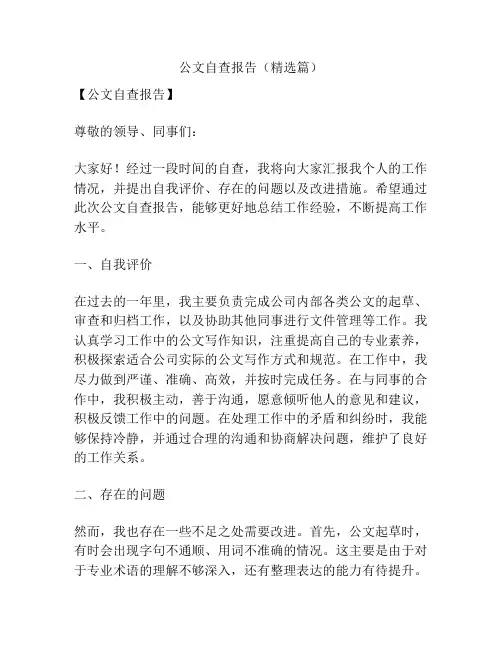 公文自查报告（精选篇）

【公文自查报告】

尊敬的领导、同事们：

大家好！经过一段时间的自查，我将向大家汇报我个人的工作情况，并提出自我评价、存在的问题以及改进措施。希望通过此次公文自查报告，能够更好地总结工作经验，不断提高工作水平。

一、自我评价

在过去的一年里，我主要负责完成公司内部各类公文的起草、审查和归档工作，以及协助其他同事进行文件管理等工作。我认真学习工作中的公文写作知识，注重提高自己的专业素养，积极探索适合公司实际的公文写作方式和规范。在工作中，我尽力做到严谨、准确、高效，并按时完成任务。在与同事的合作中，我积极主动，善于沟通，愿意倾听他人的意见和建议，积极反馈工作中的问题。在处理工作中的矛盾和纠纷时，我能够保持冷静，并通过合理的沟通和协商解决问题，维护了良好的工作关系。

二、存在的问题

然而，我也存在一些不足之处需要改进。首先，公文起草时，有时会出现字句不通顺、用词不准确的情况。这主要是由于对于专业术语的理解不够深入，还有整理表达的能力有待提升。